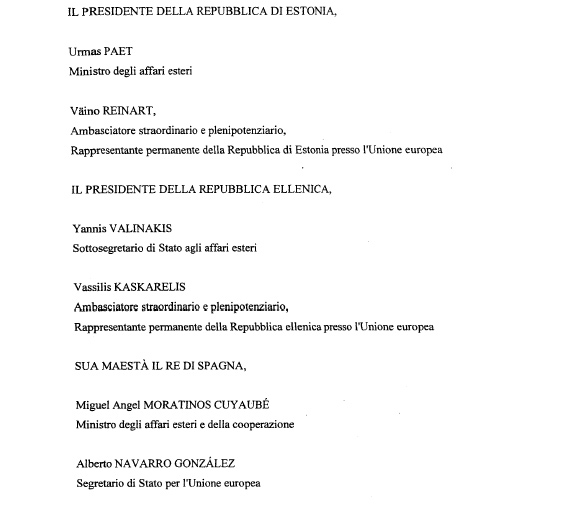 IL PRESIDENTE DELLA REPUBBLICA DI ESTONIA,

Urmas PAET
Ministro degli affari esteri

Väino REINART,
Ambasciatore straordinario e plenipotenziario,
Rappresentante permanente della Repubblica di Estonia presso l'Unione europea

IL PRESIDENTE DELLA REPUBBLICA ELLENICA,

Yannis VALINAKIS
Sottosegretario di Stato agli affari esteri

Vassilis KASKARELIS
Ambasciatore straordinario e plenipotenziario,
Rappresentante permanente della Repubblica ellenica presso l'Unione europea

SUA MAESTÀ IL RE DI SPAGNA,

Miguel Angel MORATINOS CUYAUBÉ
Ministro degli affari esteri e della cooperazione

Alberto NAVARRO GONZÁLEZ
Segretario di Stato per l'Unione europea